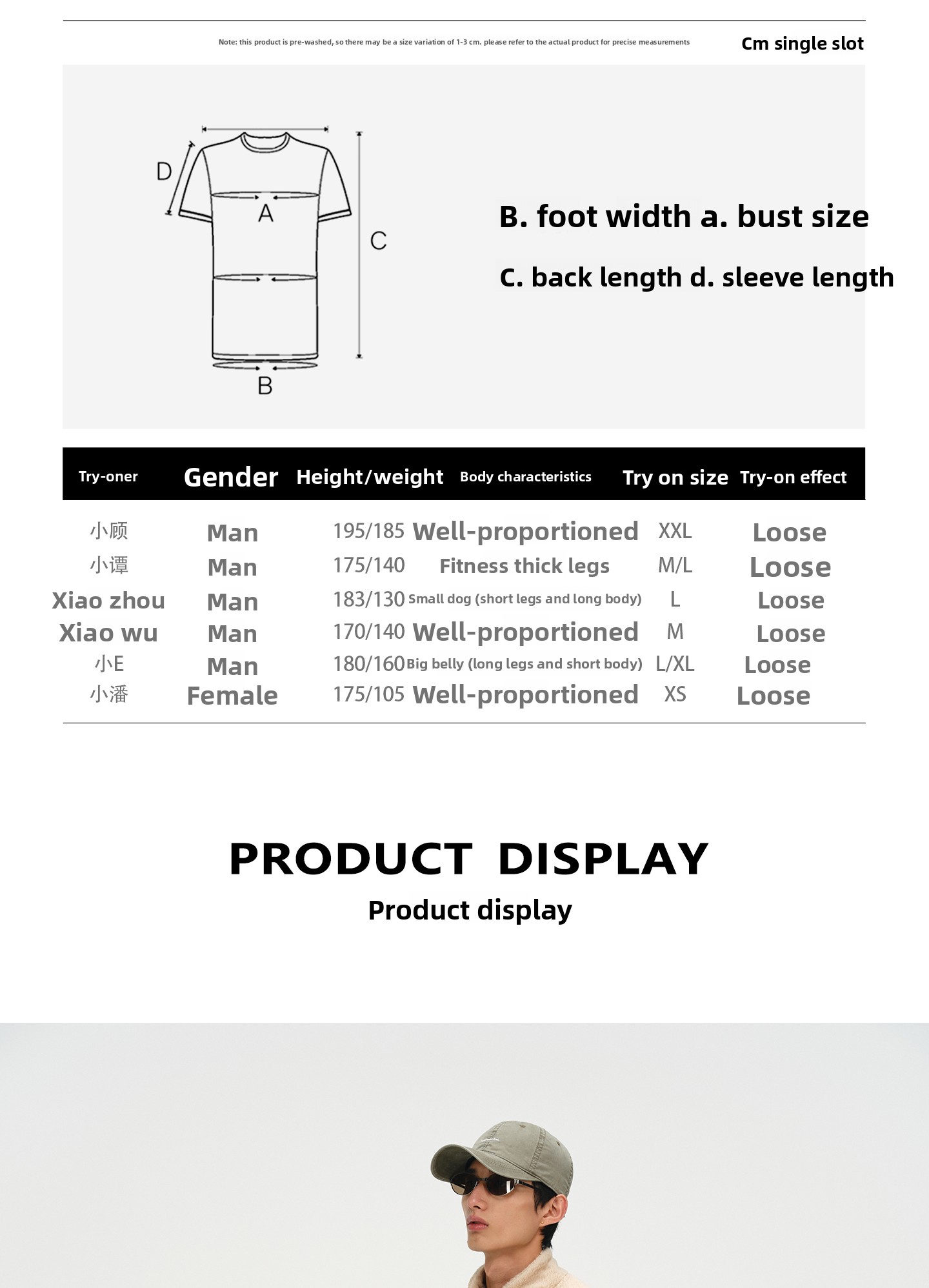 Note: this product is pre-washed, so there may be a size variation of 1-3 cm. please refer to the actual product for precise measurements

Cm single slot

D
A
C
B

B. foot width a. bust size

C. back length d. sleeve length

| Try-oner | Gender | Height/weight | Body characteristics | Try on size | Try-on effect |
|---|---|---|---|---|---|
| 小顾 | Man | 195/185 | Well-proportioned | XXL | Loose |
| 小谭 | Man | 175/140 | Fitness thick legs | M/L | Loose |
| Xiao zhou | Man | 183/130 | Small dog (short legs and long body) | L | Loose |
| Xiao wu | Man | 170/140 | Well-proportioned | M | Loose |
| 小E | Man | 180/160 | Big belly (long legs and short body) | L/XL | Loose |
| 小潘 | Female | 175/105 | Well-proportioned | XS | Loose |

PRODUCT DISPLAY

Product display